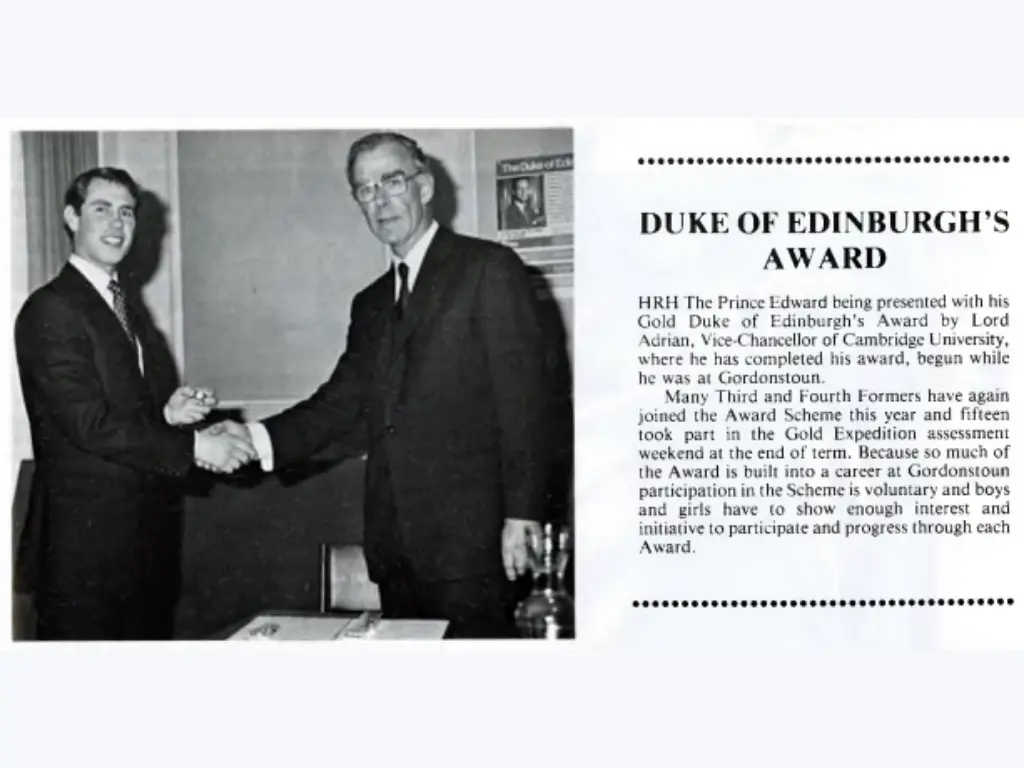 DUKE OF EDINBURGH'S AWARD

HRH The Prince Edward being presented with his Gold Duke of Edinburgh's Award by Lord Adrian, Vice-Chancellor of Cambridge University, where he has completed his award, begun while he was at Gordonstoun.

Many Third and Fourth Formers have again joined the Award Scheme this year and fifteen took part in the Gold Expedition assessment weekend at the end of term. Because so much of the Award is built into a career at Gordonstoun participation in the Scheme is voluntary and boys and girls have to show enough interest and initiative to participate and progress through each Award.